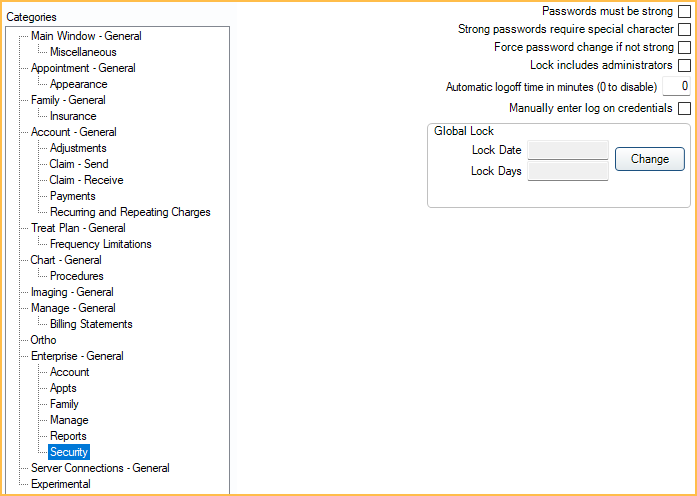 Categories

Main Window - General
Miscellaneous
Appointment - General
Appearance
Family - General
Insurance
Account - General
Adjustments
Claim - Send
Claim - Receive
Payments
Recurring and Repeating Charges
Treat Plan - General
Frequency Limitations
Chart - General
Procedures
Imaging - General
Manage - General
Billing Statements
Ortho
Enterprise - General
Account
Appts
Family
Manage
Reports
Security
Server Connections - General
Experimental

Passwords must be strong
Strong passwords require special character
Force password change if not strong
Lock includes administrators
Automatic logoff time in minutes (0 to disable) 0
Manually enter log on credentials

Global Lock
Lock Date
Lock Days
Change